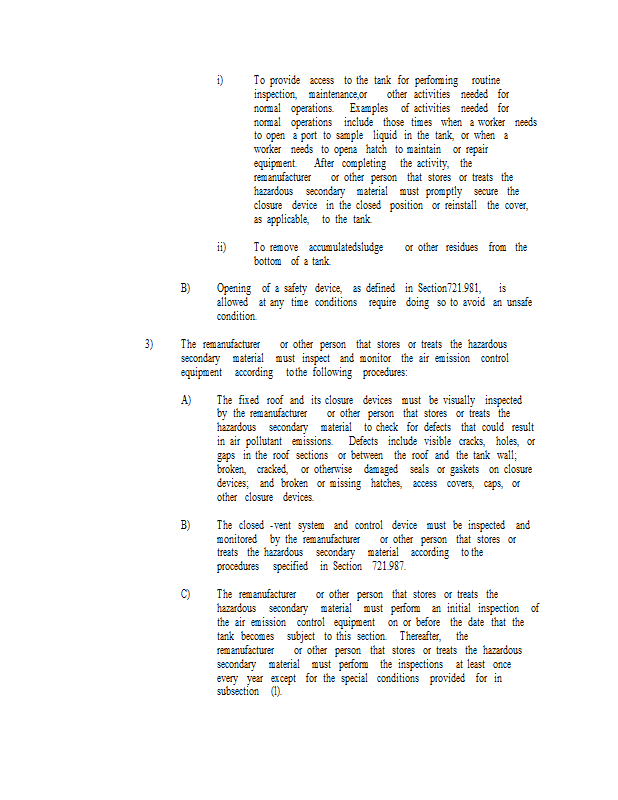 i) To provide access to the tank for performing routine inspection, maintenance,or other activities needed for normal operations. Examples of activities needed for normal operations include those times when a worker needs to open a port to sample liquid in the tank, or when a worker needs to opena hatch to maintain or repair equipment. After completing the activity, the remanufacturer or other person that stores or treats the hazardous secondary material must promptly secure the closure device in the closed position or reinstall the cover, as applicable, to the tank.

ii) To remove accumulatedsludge or other residues from the bottom of a tank.

B) Opening of a safety device, as defined in Section721.981, is allowed at any time conditions require doing so to avoid an unsafe condition.

3) The remanufacturer or other person that stores or treats the hazardous secondary material must inspect and monitor the air emission control equipment according tothe following procedures:

A) The fixed roof and its closure devices must be visually inspected by the remanufacturer or other person that stores or treats the hazardous secondary material to check for defects that could result in air pollutant emissions. Defects include visible cracks, holes, or gaps in the roof sections or between the roof and the tank wall; broken, cracked, or otherwise damaged seals or gaskets on closure devices; and broken or missing hatches, access covers, caps, or other closure devices.

B) The closed -vent system and control device must be inspected and monitored by the remanufacturer or other person that stores or treats the hazardous secondary material according to the procedures specified in Section 721.987.

C) The remanufacturer or other person that stores or treats the hazardous secondary material must perform an initial inspection of the air emission control equipment on or before the date that the tank becomes subject to this section. Thereafter, the remanufacturer or other person that stores or treats the hazardous secondary material must perform the inspections at least once every year except for the special conditions provided for in subsection (l).